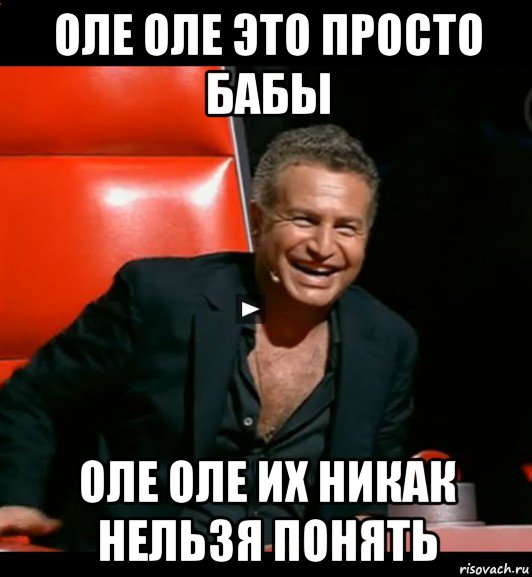 ОЛЕ ОЛЕ ЭТО ПРОСТО БАБЫ

ОЛЕ ОЛЕ ИХ НИКАК НЕЛЬЗЯ ПОНЯТЬ

risovach.ru